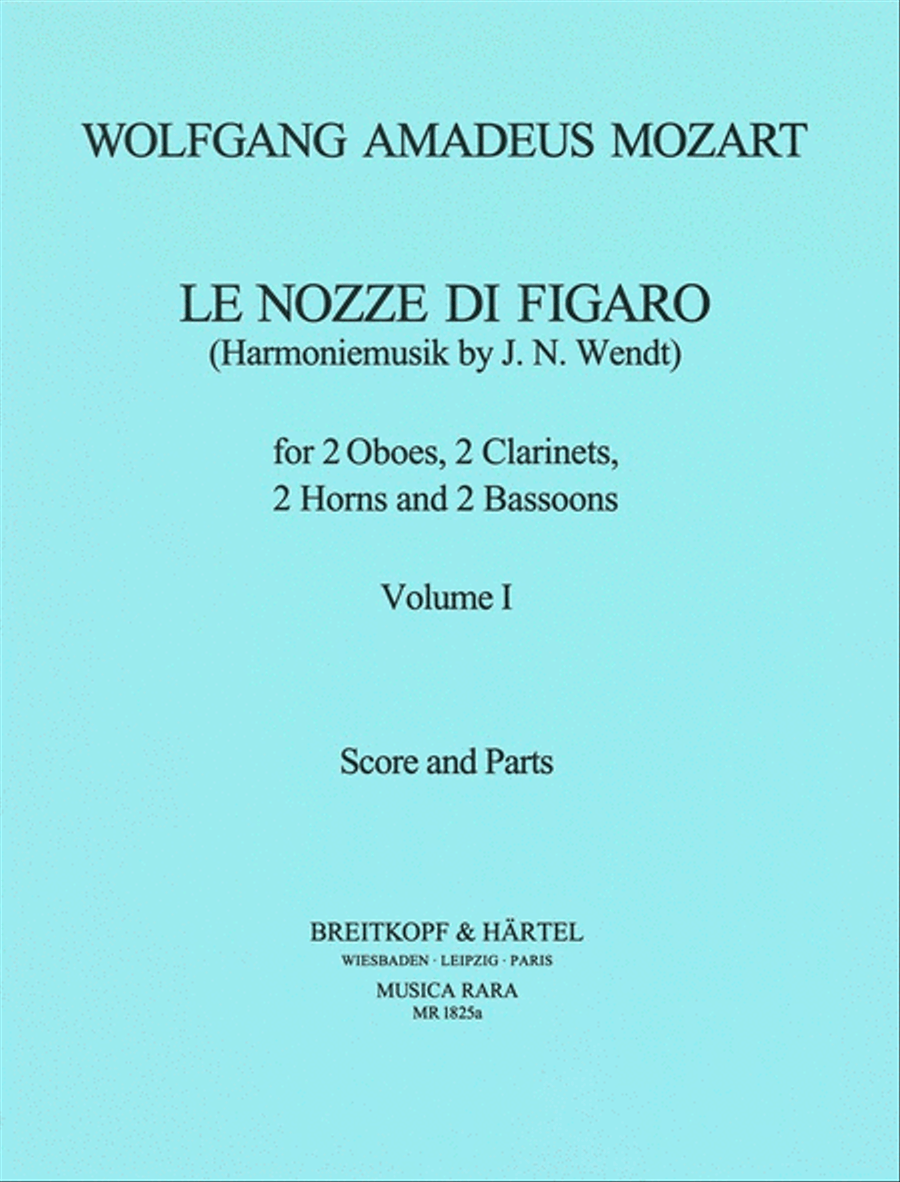 WOLFGANG AMADEUS MOZART

LE NOZZE DI FIGARO
(Harmoniemusik by J. N. Wendt)

for 2 Oboes, 2 Clarinets,
2 Horns and 2 Bassoons

Volume I

Score and Parts

BREITKOPF & HÄRTEL
WIESBADEN · LEIPZIG · PARIS
MUSICA RARA
MR 1825a